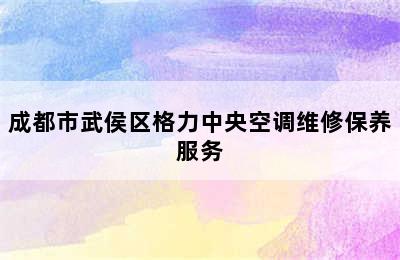 成都市武侯区格力中央空调维修保养服务